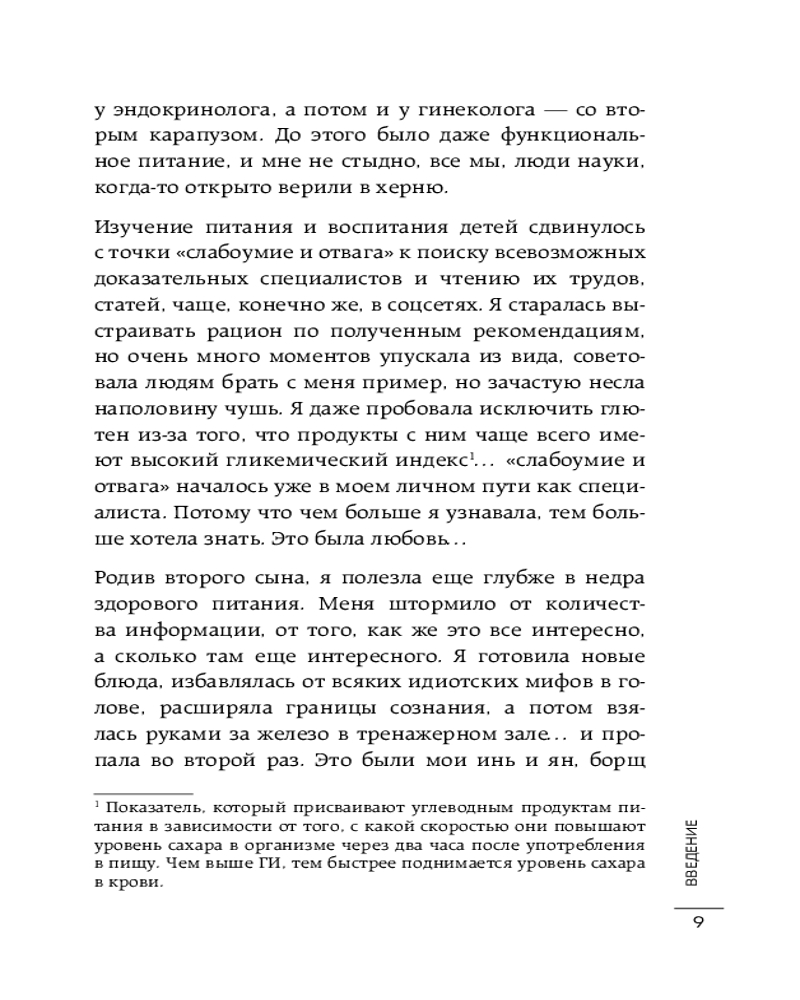 у эндокринолога, а потом и у гинеколога — со вторым карапузом. До этого было даже функциональное питание, и мне не стыдно, все мы, люди науки, когда-то открыто верили в херню.

Изучение питания и воспитания детей сдвинулось с точки «слабоумие и отвага» к поиску всевозможных доказательных специалистов и чтению их трудов, статей, чаще, конечно же, в соцсетях. Я старалась выстраивать рацион по полученным рекомендациям, но очень много моментов упускала из вида, советовала людям брать с меня пример, но зачастую несла наполовину чушь. Я даже пробовала исключить глютен из-за того, что продукты с ним чаще всего имеют высокий гликемический индекс$^1$... «слабоумие и отвага» началось уже в моем личном пути как специалиста. Потому что чем больше я узнавала, тем больше хотела знать. Это была любовь...

Родив второго сына, я полезла еще глубже в недра здорового питания. Меня штормило от количества информации, от того, как же это все интересно, а сколько там еще интересного. Я готовила новые блюда, избавлялась от всяких идиотских мифов в голове, расширяла границы сознания, а потом взялась руками за железо в тренажерном зале... и пропала во второй раз. Это были мои инь и ян, борщ

$^1$ Показатель, который присваивают углеводным продуктам питания в зависимости от того, с какой скоростью они повышают уровень сахара в организме через два часа после употребления в пищу. Чем выше ГИ, тем быстрее поднимается уровень сахара в крови.

ВВЕДЕНИЕ

9